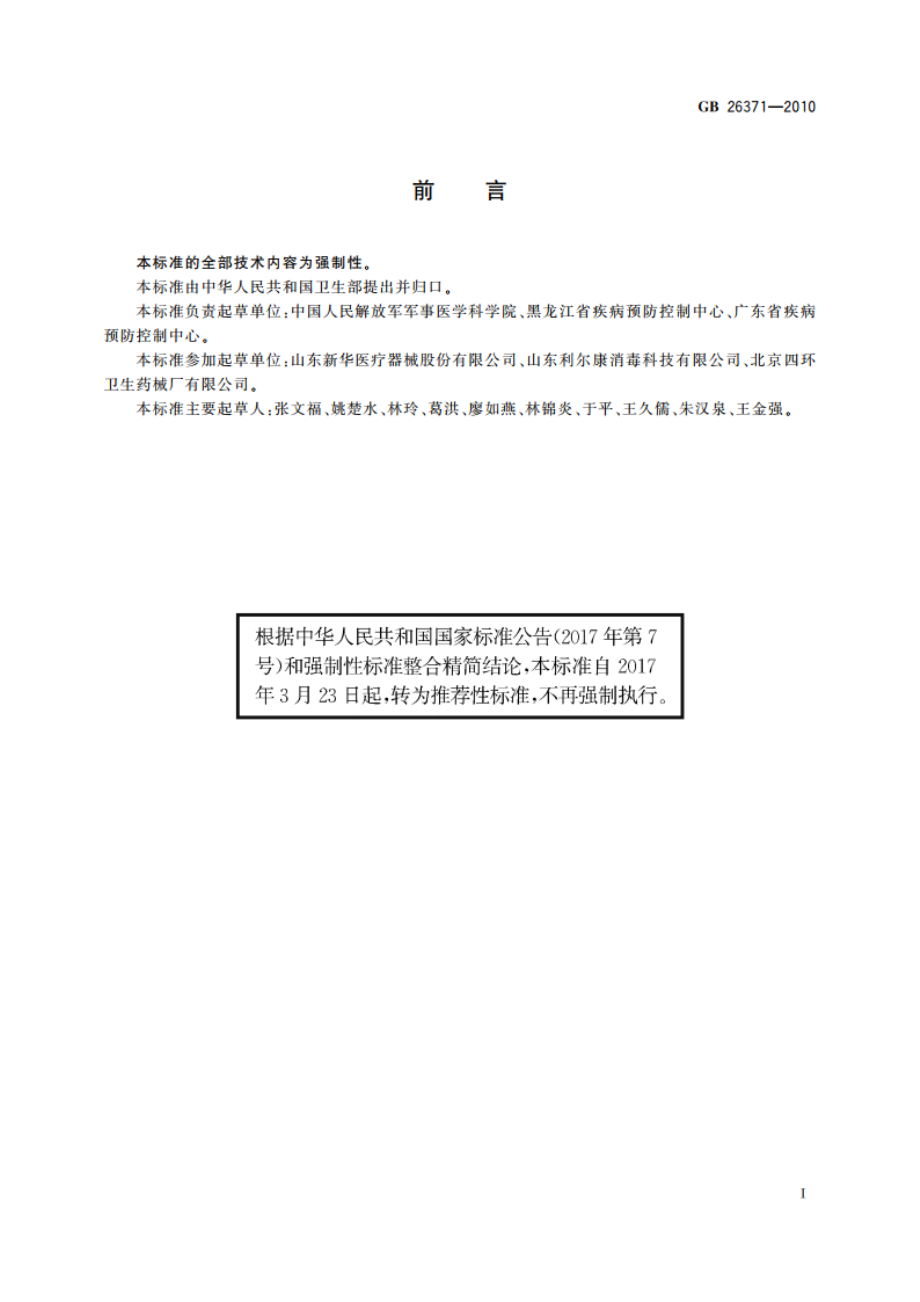 GB 26371—2010

前　言

本标准的全部技术内容为强制性。

本标准由中华人民共和国卫生部提出并归口。

本标准负责起草单位：中国人民解放军军事医学科学院、黑龙江省疾病预防控制中心、广东省疾病预防控制中心。

本标准参加起草单位：山东新华医疗器械股份有限公司、山东利尔康消毒科技有限公司、北京四环卫生药械厂有限公司。

本标准主要起草人：张文福、姚楚水、林玲、葛洪、廖如燕、林锦炎、于平、王久儒、朱汉泉、王金强。

根据中华人民共和国国家标准公告(2017年第7号)和强制性标准整合精简结论，本标准自2017年3月23日起，转为推荐性标准，不再强制执行。

I